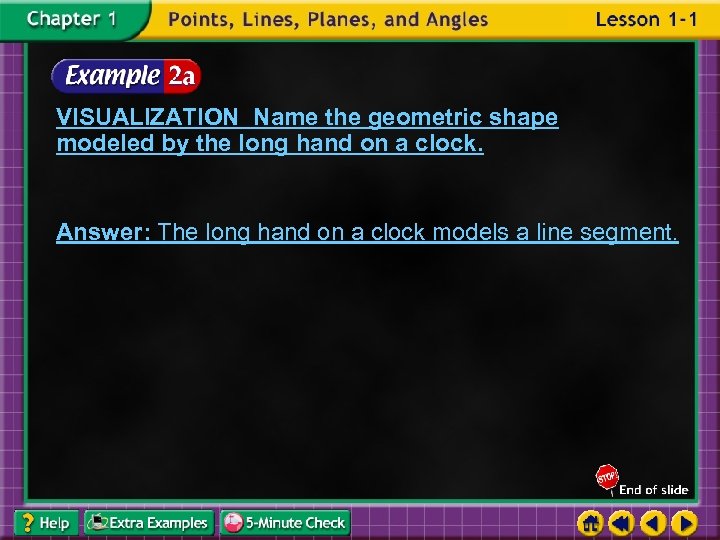 Chapter 1 Points, Lines, Planes, and Angles Lesson 1-1

Example 2a

VISUALIZATION Name the geometric shape modeled by the long hand on a clock.

Answer: The long hand on a clock models a line segment.

STOP End of slide

? Help Extra Examples 5-Minute Check